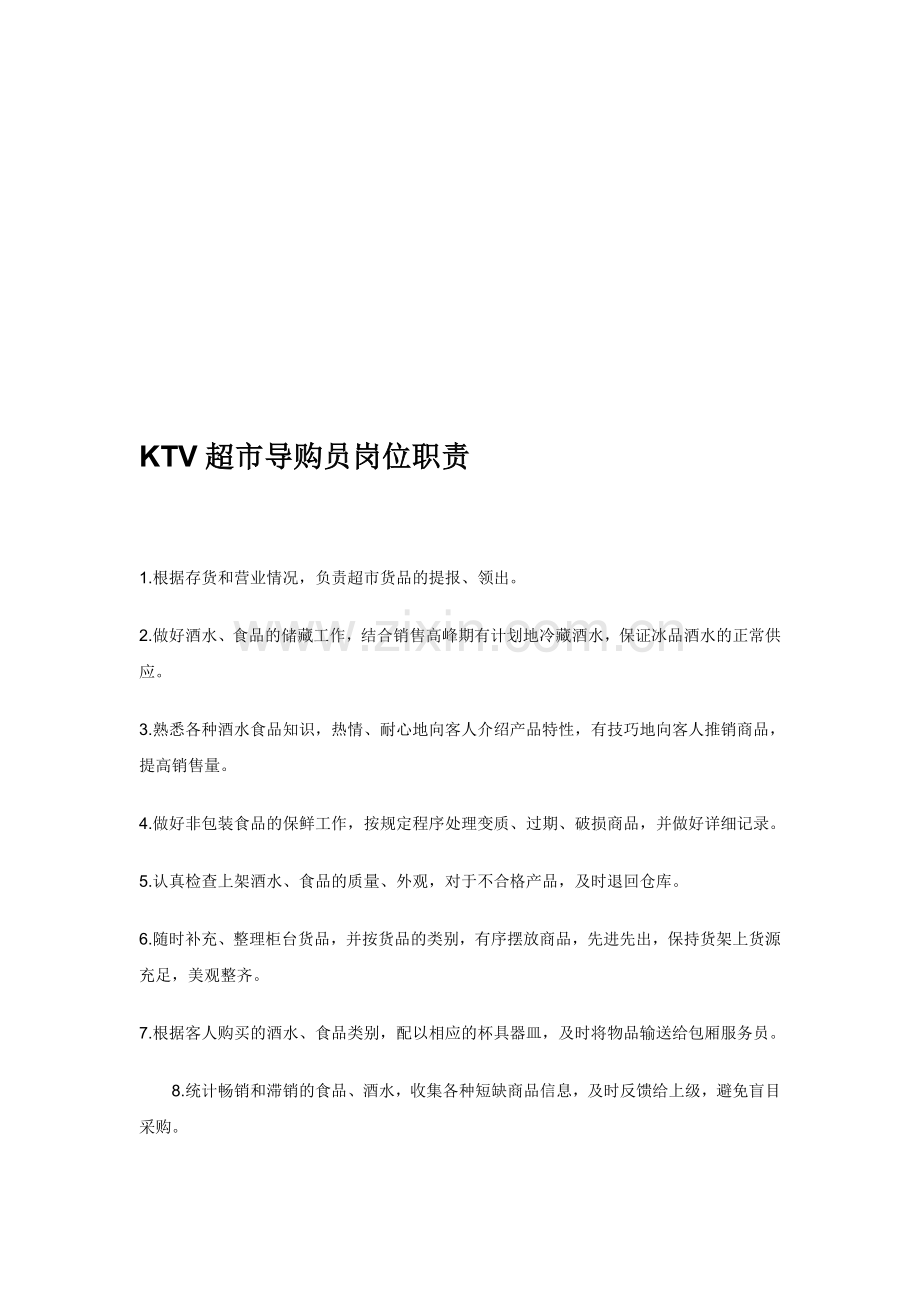 KTV超市导购员岗位职责

1.根据存货和营业情况，负责超市货品的提报、领出。

2.做好酒水、食品的储藏工作，结合销售高峰期有计划地冷藏酒水，保证冰品酒水的正常供应。

3.熟悉各种酒水食品知识，热情、耐心地向客人介绍产品特性，有技巧地向客人推销商品，提高销售量。

4.做好非包装食品的保鲜工作，按规定程序处理变质、过期、破损商品，并做好详细记录。

5.认真检查上架酒水、食品的质量、外观，对于不合格产品，及时退回仓库。

6.随时补充、整理柜台货品，并按货品的类别，有序摆放商品，先进先出，保持货架上货源充足，美观整齐。

7.根据客人购买的酒水、食品类别，配以相应的杯具器皿，及时将物品输送给包厢服务员。

8.统计畅销和滞销的食品、酒水，收集各种短缺商品信息，及时反馈给上级，避免盲目采购。

www.zixin.com.cn